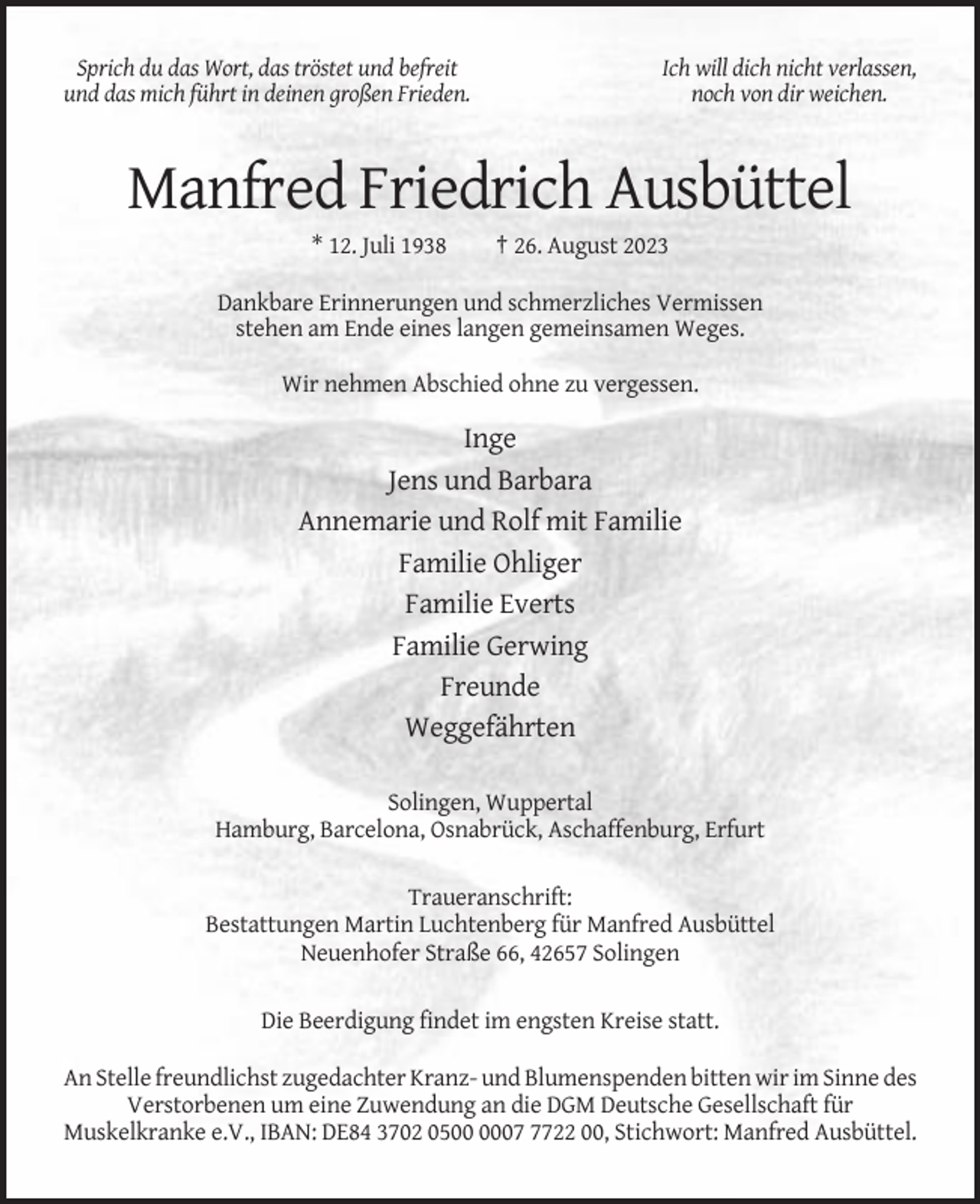 Sprich du das Wort, das tröstet und befreit
und das mich führt in deinen großen Frieden.

Ich will dich nicht verlassen,
noch von dir weichen.

Manfred Friedrich Ausbüttel

* 12. Juli 1938 † 26. August 2023

Dankbare Erinnerungen und schmerzliches Vermissen stehen am Ende eines langen gemeinsamen Weges.

Wir nehmen Abschied ohne zu vergessen.

Inge
Jens und Barbara
Annemarie und Rolf mit Familie
Familie Ohliger
Familie Everts
Familie Gerwing
Freunde
Weggefährten

Solingen, Wuppertal
Hamburg, Barcelona, Osnabrück, Aschaffenburg, Erfurt

Traueranschrift:
Bestattungen Martin Luchtenberg für Manfred Ausbüttel
Neuenhofer Straße 66, 42657 Solingen

Die Beerdigung findet im engsten Kreise statt.

An Stelle freundlichst zugedachter Kranz- und Blumenspenden bitten wir im Sinne des Verstorbenen um eine Zuwendung an die DGM Deutsche Gesellschaft für Muskelkranke e.V., IBAN: DE84 3702 0500 0007 7722 00, Stichwort: Manfred Ausbüttel.